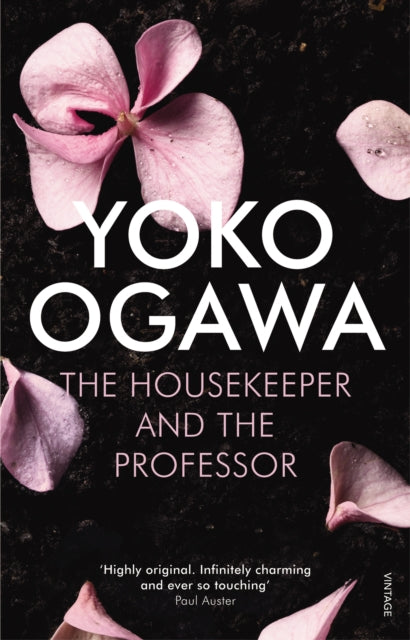 YOKO OGAWA

THE HOUSEKEEPER AND THE PROFESSOR

'Highly original. Infinitely charming and ever so touching'
Paul Auster

VINTAGE